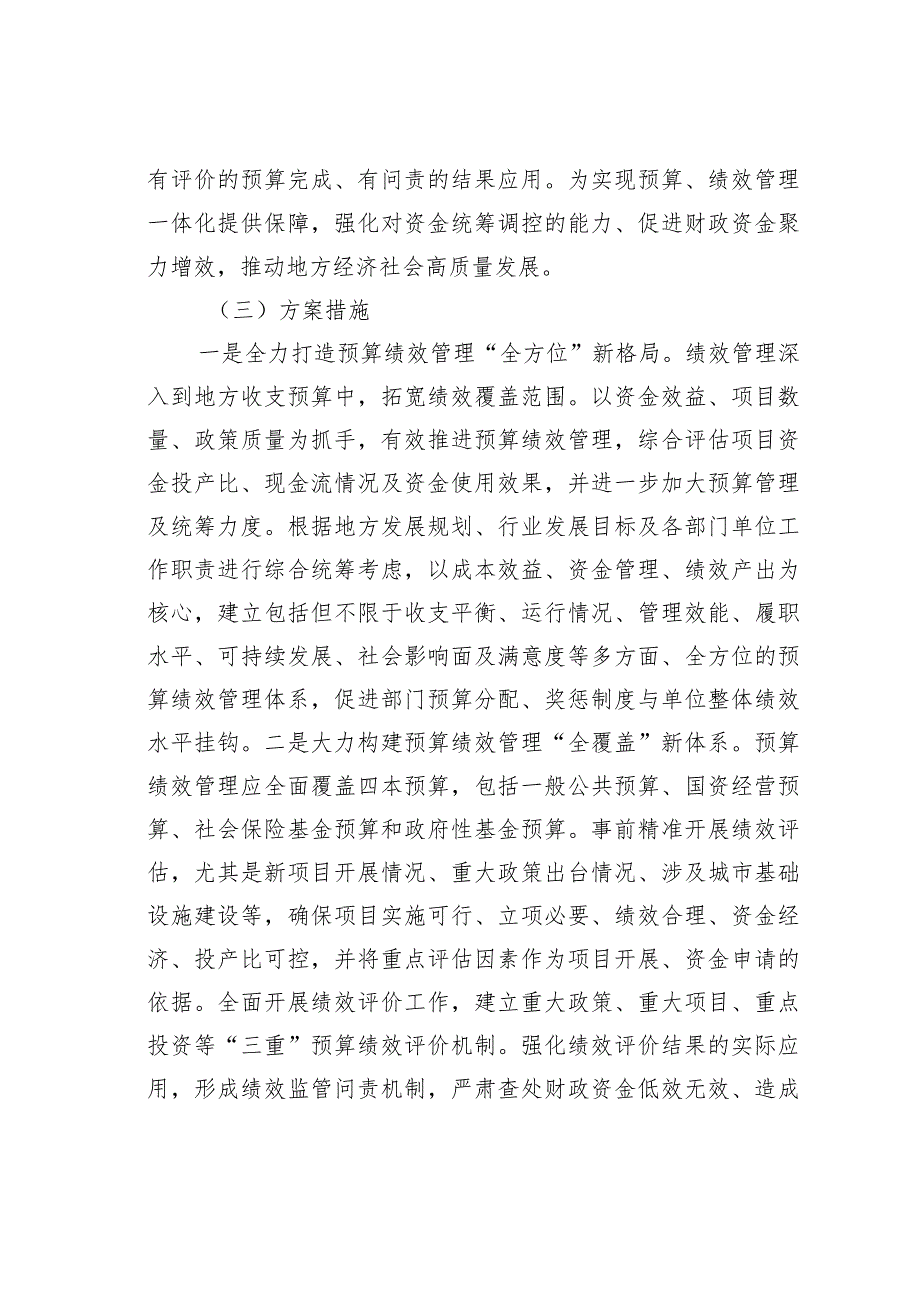 有评价的预算完成、有问责的结果应用。为实现预算、绩效管理一体化提供保障，强化对资金统筹调控的能力、促进财政资金聚力增效，推动地方经济社会高质量发展。

（三）方案措施

一是全力打造预算绩效管理“全方位”新格局。绩效管理深入到地方收支预算中，拓宽绩效覆盖范围。以资金效益、项目数量、政策质量为抓手，有效推进预算绩效管理，综合评估项目资金投产比、现金流情况及资金使用效果，并进一步加大预算管理及统筹力度。根据地方发展规划、行业发展目标及各部门单位工作职责进行综合统筹考虑，以成本效益、资金管理、绩效产出为核心，建立包括但不限于收支平衡、运行情况、管理效能、履职水平、可持续发展、社会影响面及满意度等多方面、全方位的预算绩效管理体系，促进部门预算分配、奖惩制度与单位整体绩效水平挂钩。二是大力构建预算绩效管理“全覆盖”新体系。预算绩效管理应全面覆盖四本预算，包括一般公共预算、国资经营预算、社会保险基金预算和政府性基金预算。事前精准开展绩效评估，尤其是新项目开展情况、重大政策出台情况、涉及城市基础设施建设等，确保项目实施可行、立项必要、绩效合理、资金经济、投产比可控，并将重点评估因素作为项目开展、资金申请的依据。全面开展绩效评价工作，建立重大政策、重大项目、重点投资等“三重”预算绩效评价机制。强化绩效评价结果的实际应用，形成绩效监管问责机制，严肃查处财政资金低效无效、造成